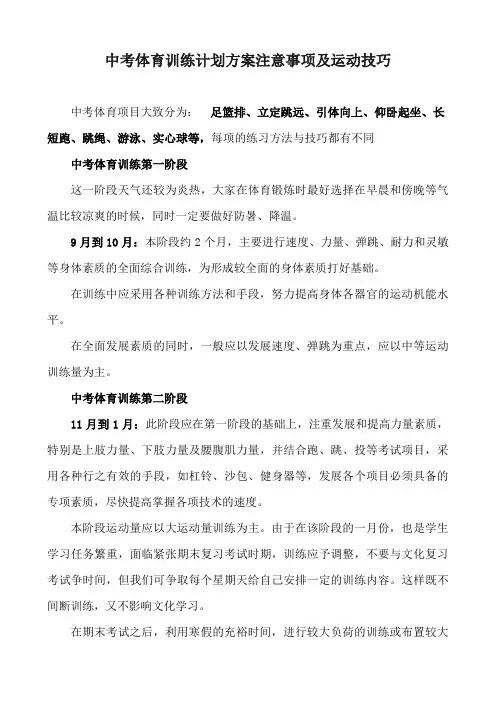 中考体育训练计划方案注意事项及运动技巧

中考体育项目大致分为： 足篮排、立定跳远、引体向上、仰卧起坐、长短跑、跳绳、游泳、实心球等，每项的练习方法与技巧都有不同

中考体育训练第一阶段

这一阶段天气还较为炎热，大家在体育锻炼时最好选择在早晨和傍晚等气温比较凉爽的时候，同时一定要做好防暑、降温。

9月到10月：本阶段约2个月，主要进行速度、力量、弹跳、耐力和灵敏等身体素质的全面综合训练，为形成较全面的身体素质打好基础。

在训练中应采用各种训练方法和手段，努力提高身体各器官的运动机能水平。

在全面发展素质的同时，一般应以发展速度、弹跳为重点，应以中等运动训练量为主。

中考体育训练第二阶段

11月到1月：此阶段应在第一阶段的基础上，注重发展和提高力量素质，特别是上肢力量、下肢力量及腰腹肌力量，并结合跑、跳、投等考试项目，采用各种行之有效的手段，如杠铃、沙包、健身器等，发展各个项目必须具备的专项素质，尽快提高掌握各项技术的速度。

本阶段运动量应以大运动量训练为主。由于在该阶段的一月份，也是学生学习任务繁重，面临紧张期末复习考试时期，训练应予调整，不要与文化复习考试争时间，但我们可争取每个星期天给自己安排一定的训练内容。这样既不间断训练，又不影响文化学习。

在期末考试之后，利用寒假的充裕时间，进行较大负荷的训练或布置较大